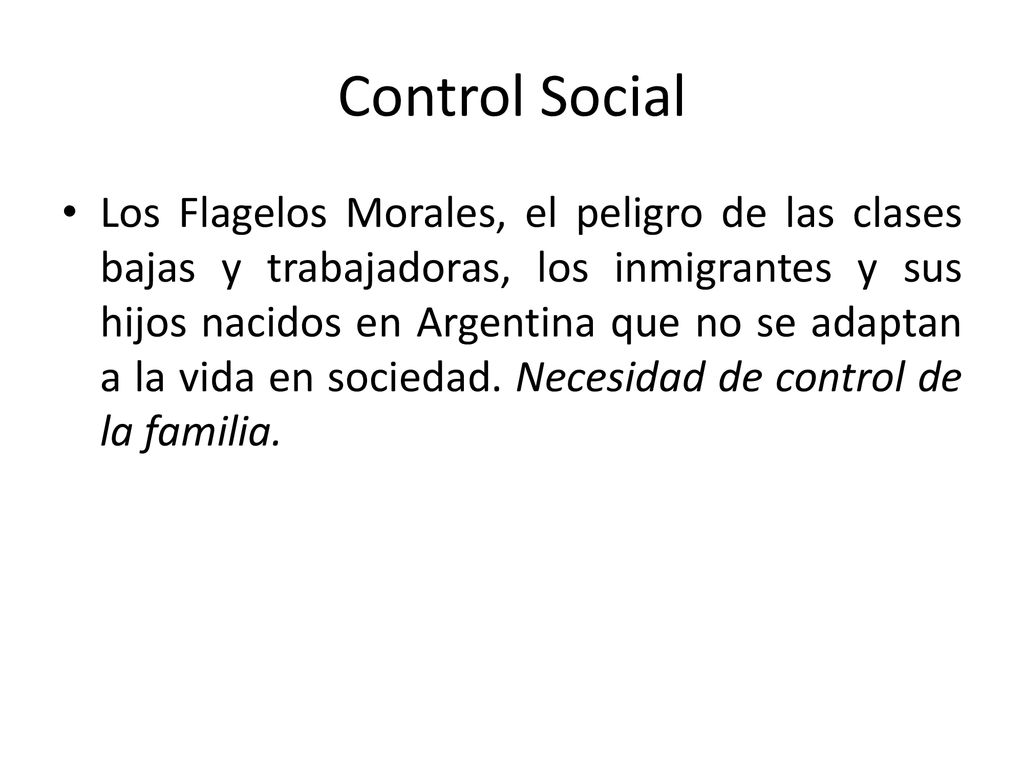 Control Social

• Los Flagelos Morales, el peligro de las clases bajas y trabajadoras, los inmigrantes y sus hijos nacidos en Argentina que no se adaptan a la vida en sociedad. Necesidad de control de la familia.